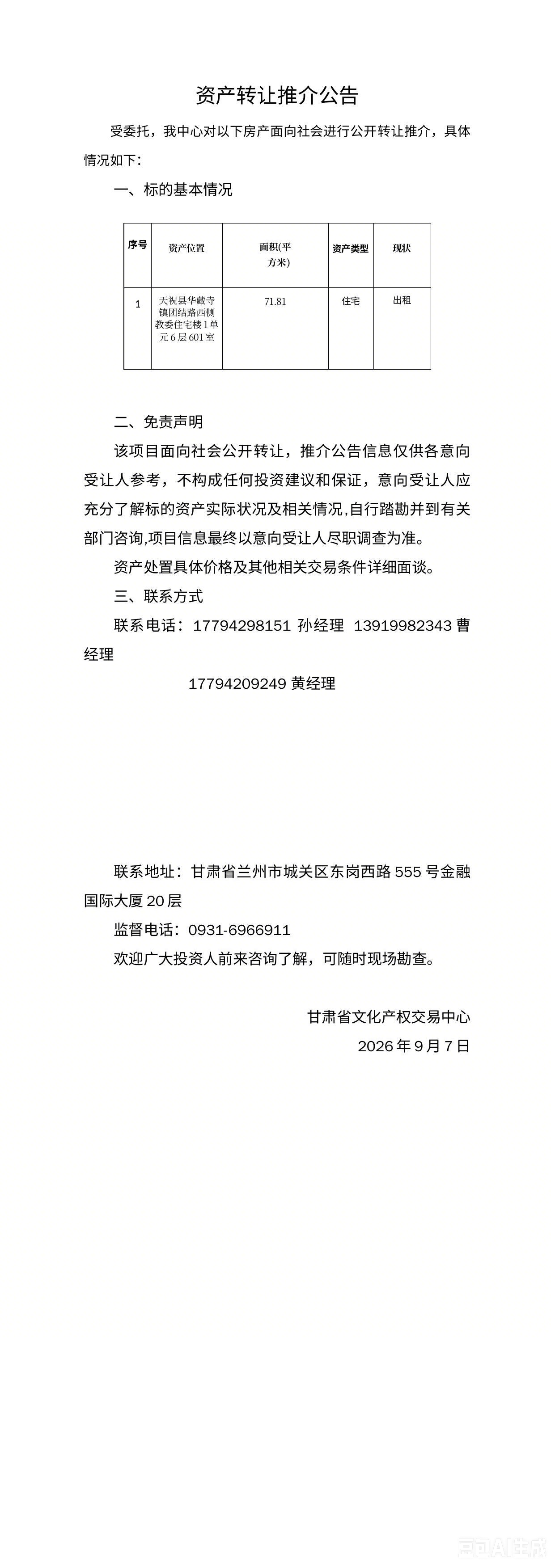 资产转让推介公告

受委托，我中心对以下房产面向社会进行公开转让推介，具体情况如下：

一、标的基本情况

| 序号 | 资产位置 | 面积(平方米) | 资产类型 | 现状 |
|---|---|---|---|---|
| 1 | 天祝县华藏寺镇团结路西侧教委住宅楼1单元6层601室 | 71.81 | 住宅 | 出租 |

二、免责声明

该项目面向社会公开转让，推介公告信息仅供各意向受让人参考，不构成任何投资建议和保证，意向受让人应充分了解标的资产实际状况及相关情况,自行踏勘并到有关部门咨询,项目信息最终以意向受让人尽职调查为准。

资产处置具体价格及其他相关交易条件详细面谈。

三、联系方式

联系电话：17794298151 孙经理 13919982343 曹经理

17794209249 黄经理

联系地址：甘肃省兰州市城关区东岗西路555号金融国际大厦20层

监督电话：0931-6966911

欢迎广大投资人前来咨询了解，可随时现场勘查。

甘肃省文化产权交易中心

2026年9月7日

豆包AI生成